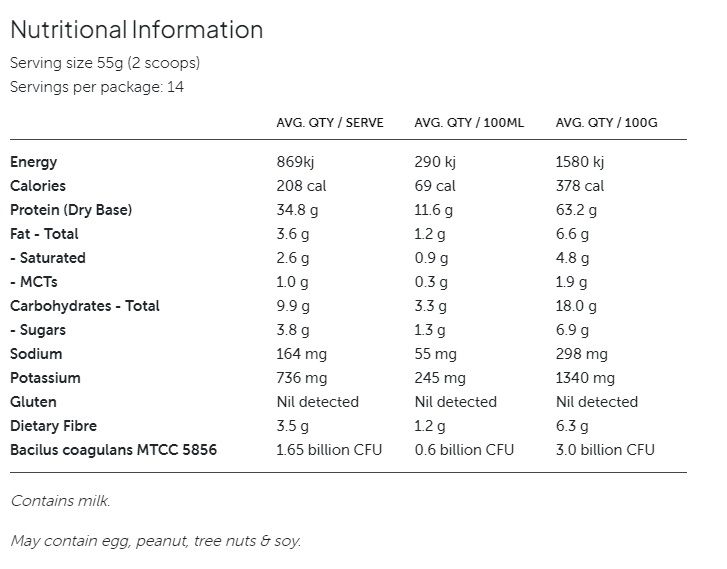 Nutritional Information

Serving size 55g (2 scoops)

Servings per package: 14

| | AVG. QTY / SERVE | AVG. QTY / 100ML | AVG. QTY / 100G |
|---|---|---|---|
| Energy | 869kj | 290 kj | 1580 kj |
| Calories | 208 cal | 69 cal | 378 cal |
| Protein (Dry Base) | 34.8 g | 11.6 g | 63.2 g |
| Fat - Total | 3.6 g | 1.2 g | 6.6 g |
| - Saturated | 2.6 g | 0.9 g | 4.8 g |
| - MCTs | 1.0 g | 0.3 g | 1.9 g |
| Carbohydrates - Total | 9.9 g | 3.3 g | 18.0 g |
| - Sugars | 3.8 g | 1.3 g | 6.9 g |
| Sodium | 164 mg | 55 mg | 298 mg |
| Potassium | 736 mg | 245 mg | 1340 mg |
| Gluten | Nil detected | Nil detected | Nil detected |
| Dietary Fibre | 3.5 g | 1.2 g | 6.3 g |
| Bacilus coagulans MTCC 5856 | 1.65 billion CFU | 0.6 billion CFU | 3.0 billion CFU |

Contains milk.

May contain egg, peanut, tree nuts & soy.